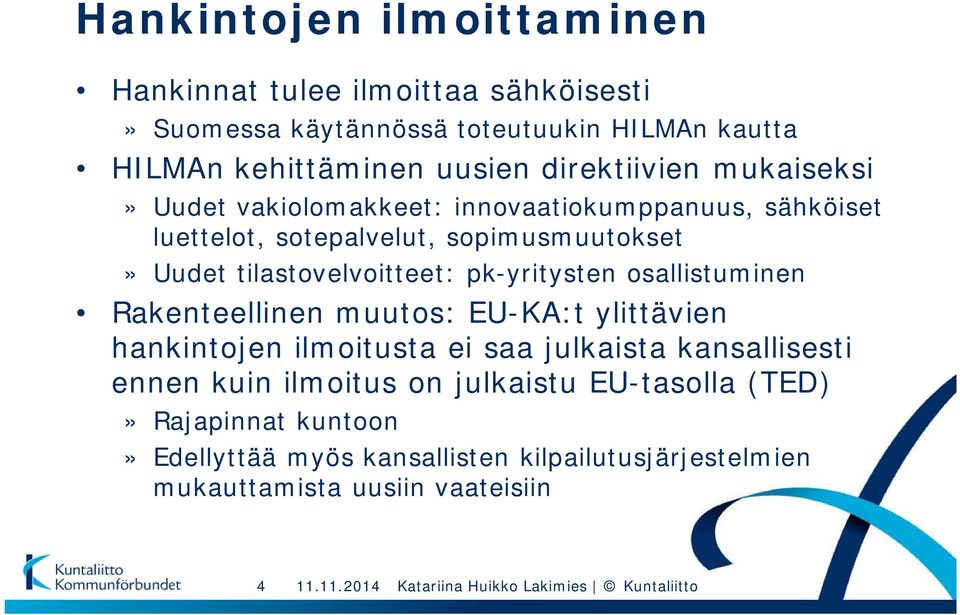 Hankintojen ilmoittaminen

• Hankinnat tulee ilmoittaa sähköisesti
» Suomessa käytännössä toteutuukin HILMAn kautta
• HILMAn kehittäminen uusien direktiivien mukaiseksi
» Uudet vakiolomakkeet: innovaatiokumppanuus, sähköiset luettelot, sotepalvelut, sopimusmuutokset
» Uudet tilastovelvoitteet: pk-yritysten osallistuminen
• Rakenteellinen muutos: EU-KA:t ylittävien hankintojen ilmoitusta ei saa julkaista kansallisesti ennen kuin ilmoitus on julkaistu EU-tasolla (TED)
» Rajapinnat kuntoon
» Edellyttää myös kansallisten kilpailutusjärjestelmien mukauttamista uusiin vaateisiin

Kuntaliitto Kommunförbundet

4 11.11.2014 Katariina Huikko Lakimies | © Kuntaliitto